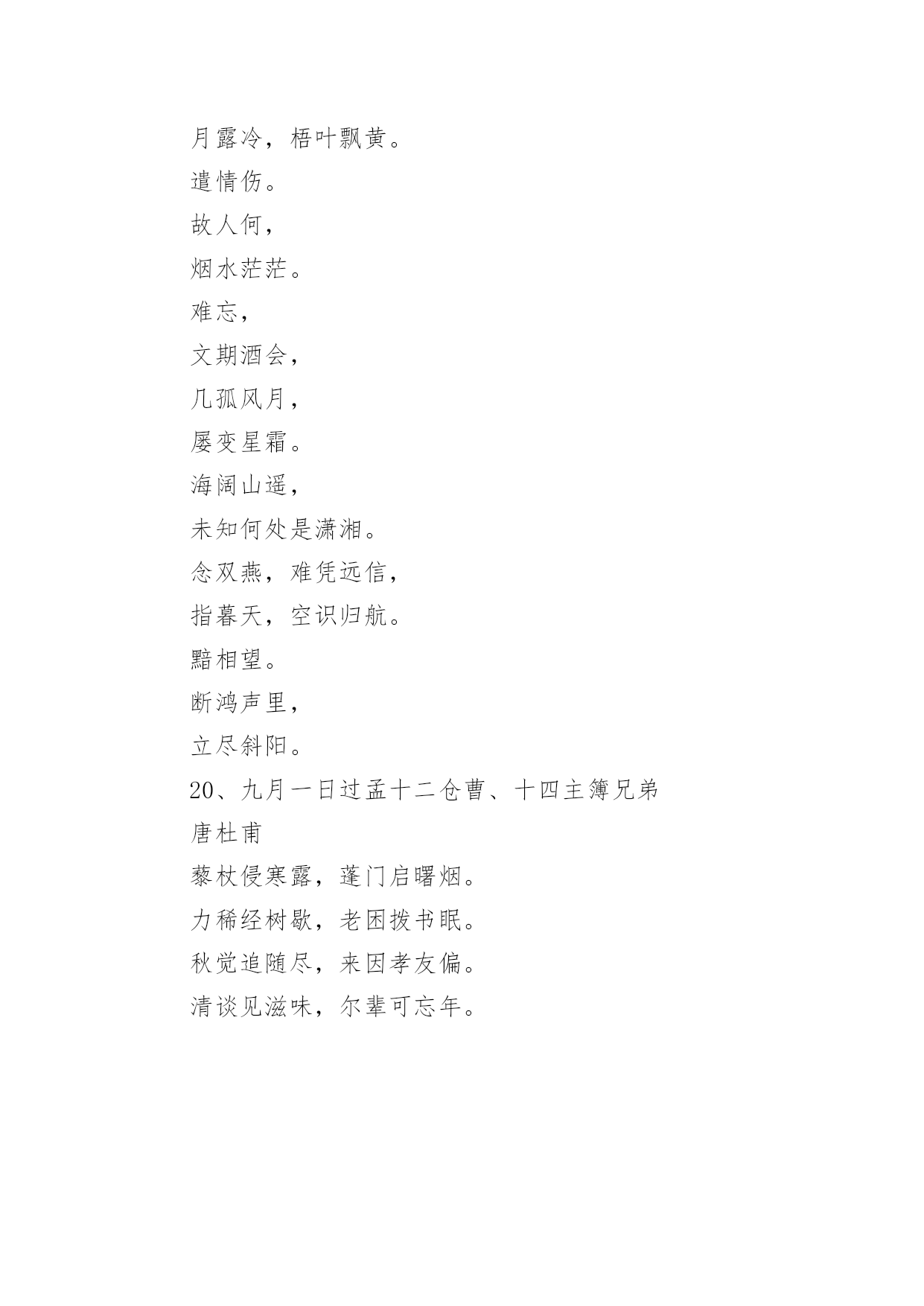 月露冷，梧叶飘黄。

遣情伤。

故人何，

烟水茫茫。

难忘，

文期酒会，

几孤风月，

屡变星霜。

海阔山遥，

未知何处是潇湘。

念双燕，难凭远信，

指暮天，空识归航。

黯相望。

断鸿声里，

立尽斜阳。

20、九月一日过孟十二仓曹、十四主簿兄弟

唐杜甫

藜杖侵寒露，蓬门启曙烟。

力稀经树歇，老困拨书眠。

秋觉追随尽，来因孝友偏。

清谈见滋味，尔辈可忘年。